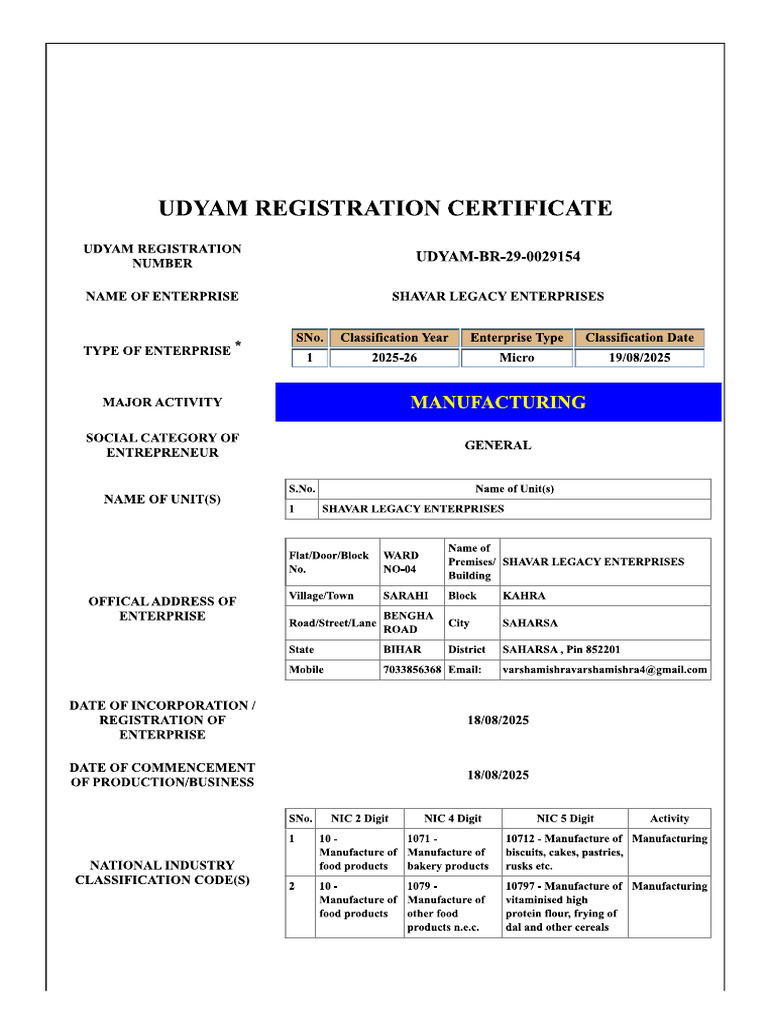 UDYAM REGISTRATION CERTIFICATE

UDYAM REGISTRATION NUMBER

UDYAM-BR-29-0029154

NAME OF ENTERPRISE

SHAVAR LEGACY ENTERPRISES

TYPE OF ENTERPRISE *

| SNo. | Classification Year | Enterprise Type | Classification Date |
|---|---|---|---|
| 1 | 2025-26 | Micro | 19/08/2025 |

MAJOR ACTIVITY

MANUFACTURING

SOCIAL CATEGORY OF ENTREPRENEUR

GENERAL

NAME OF UNIT(S)

| S.No. | Name of Unit(s) |
|---|---|
| 1 | SHAVAR LEGACY ENTERPRISES |

OFFICAL ADDRESS OF ENTERPRISE

| Flat/Door/Block No. | WARD NO-04 | Name of Premises/ Building | SHAVAR LEGACY ENTERPRISES |
|---|---|---|---|
| Village/Town | SARAHI | Block | KAHRA |
| Road/Street/Lane | BENGHA ROAD | City | SAHARSA |
| State | BIHAR | District | SAHARSA , Pin 852201 |
| Mobile | 7033856368 | Email: | varshamishravarshamishra4@gmail.com |

DATE OF INCORPORATION / REGISTRATION OF ENTERPRISE

18/08/2025

DATE OF COMMENCEMENT OF PRODUCTION/BUSINESS

18/08/2025

NATIONAL INDUSTRY CLASSIFICATION CODE(S)

| SNo. | NIC 2 Digit | NIC 4 Digit | NIC 5 Digit | Activity |
|---|---|---|---|---|
| 1 | 10 - Manufacture of food products | 1071 - Manufacture of bakery products | 10712 - Manufacture of biscuits, cakes, pastries, rusks etc. | Manufacturing |
| 2 | 10 - Manufacture of food products | 1079 - Manufacture of other food products n.e.c. | 10797 - Manufacture of vitaminised high protein flour, frying of dal and other cereals | Manufacturing |